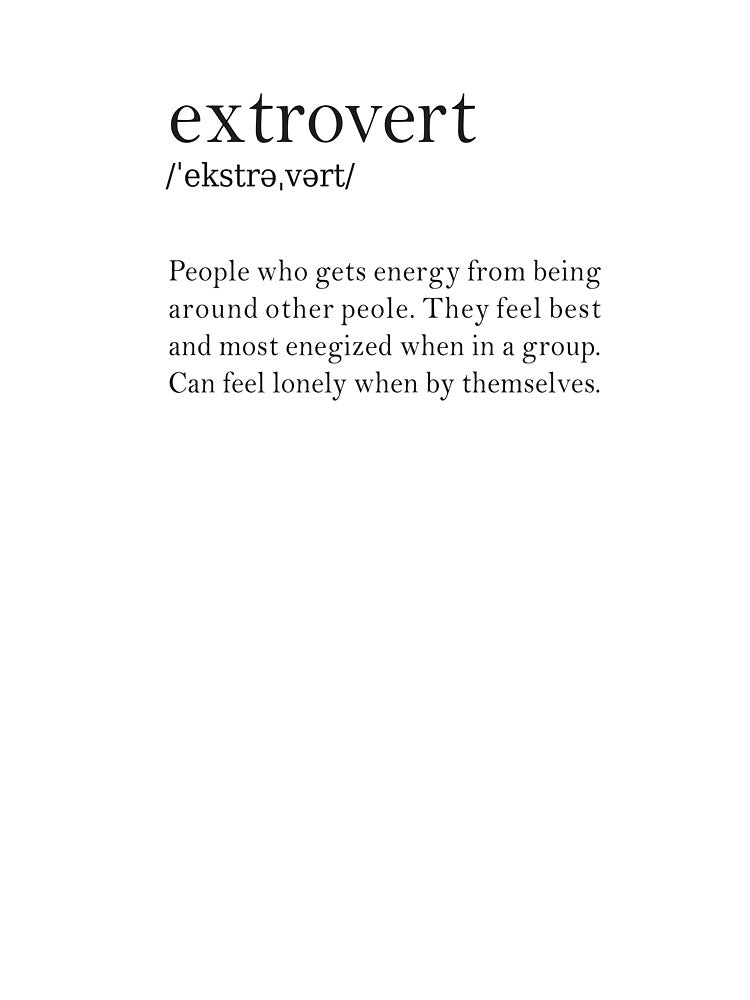 extrovert
/ˈekstrəˌvərt/

People who gets energy from being around other peole. They feel best and most enegized when in a group. Can feel lonely when by themselves.